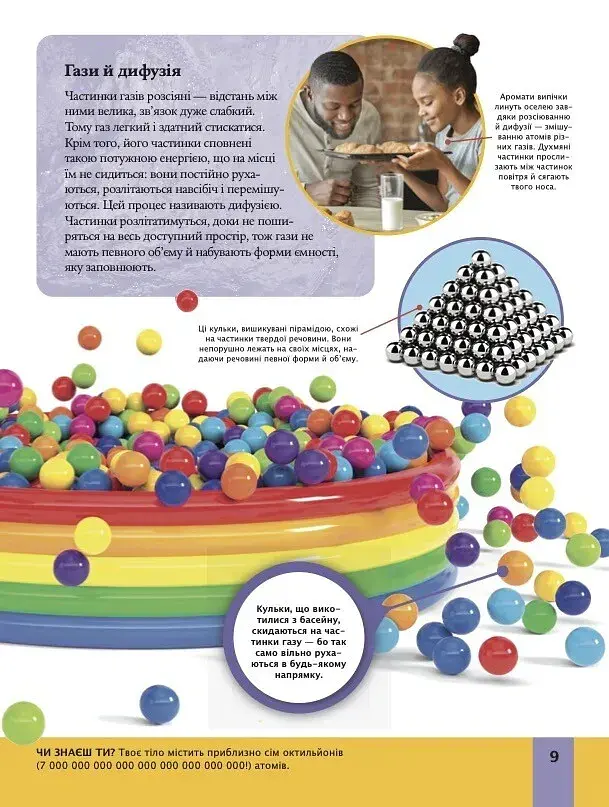 Гази й дифузія

Частинки газів розсіяні — відстань між ними велика, зв'язок дуже слабкий. Тому газ легкий і здатний стискатися. Крім того, його частинки сповнені такою потужною енергією, що на місці їм не сидиться: вони постійно рухаються, розлітаються навсібіч і перемішуються. Цей процес називають дифузією. Частинки розлітатимуться, доки не поширяться на весь доступний простір, тож гази не мають певного об'єму й набувають форми ємності, яку заповнюють.

Аромати випічки линуть оселею завдяки розсіюванню й дифузії — змішуванню атомів різних газів. Духмяні частинки прослизають між частинок повітря й сягають твого носа.

Ці кульки, вишикувані пірамідою, схожі на частинки твердої речовини. Вони непорушно лежать на своїх місцях, надаючи речовині певної форми й об'єму.

Кульки, що викотилися з басейну, скидаються на частинки газу — бо так само вільно рухаються в будь-якому напрямку.

ЧИ ЗНАЄШ ТИ? Твоє тіло містить приблизно сім октильйонів (7 000 000 000 000 000 000 000 000 000!) атомів.

9